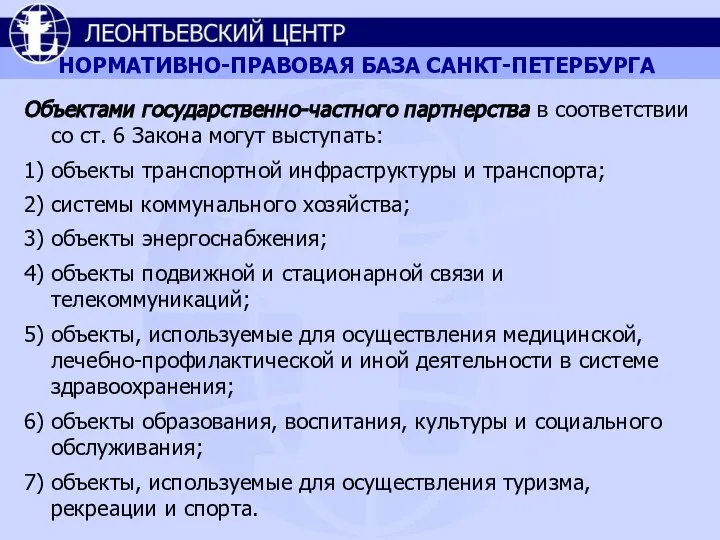 ЛЕОНТЬЕВСКИЙ ЦЕНТР

НОРМАТИВНО-ПРАВОВАЯ БАЗА САНКТ-ПЕТЕРБУРГА

Объектами государственно-частного партнерства в соответствии со ст. 6 Закона могут выступать:

1) объекты транспортной инфраструктуры и транспорта;

2) системы коммунального хозяйства;

3) объекты энергоснабжения;

4) объекты подвижной и стационарной связи и телекоммуникаций;

5) объекты, используемые для осуществления медицинской, лечебно-профилактической и иной деятельности в системе здравоохранения;

6) объекты образования, воспитания, культуры и социального обслуживания;

7) объекты, используемые для осуществления туризма, рекреации и спорта.